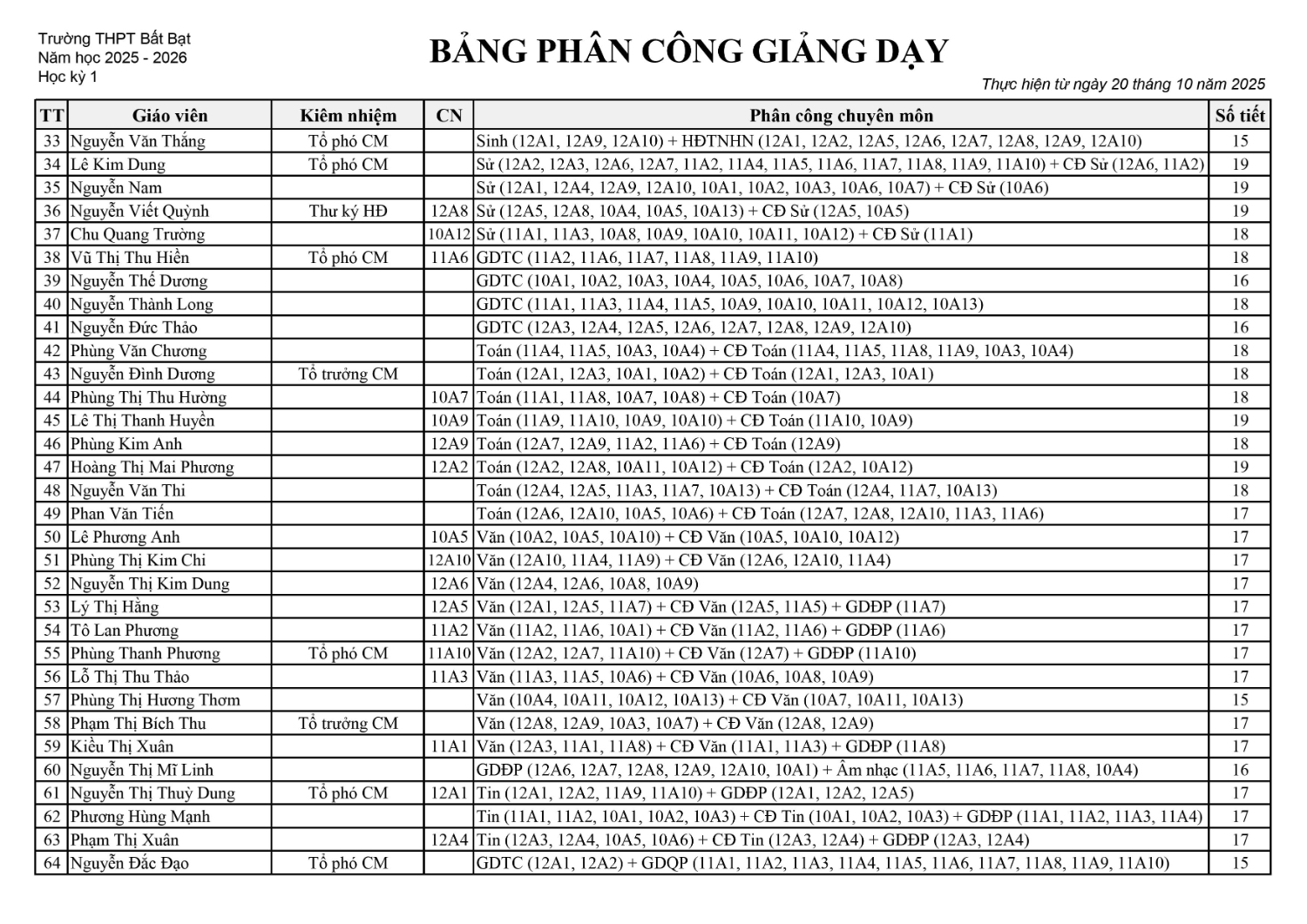 Trường THPT Bất Bạt
Năm học 2025 - 2026
Học kỳ 1

BẢNG PHÂN CÔNG GIẢNG DẠY

Thực hiện từ ngày 20 tháng 10 năm 2025

| TT | Giáo viên | Kiêm nhiệm | CN | Phân công chuyên môn | Số tiết |
|---|---|---|---|---|---|
| 33 | Nguyễn Văn Thắng | Tổ phó CM | | Sinh (12A1, 12A9, 12A10) + HĐTNHN (12A1, 12A2, 12A5, 12A6, 12A7, 12A8, 12A9, 12A10) | 15 |
| 34 | Lê Kim Dung | Tổ phó CM | | Sử (12A2, 12A3, 12A6, 12A7, 11A2, 11A4, 11A5, 11A6, 11A7, 11A8, 11A9, 11A10) + CĐ Sử (12A6, 11A2) | 19 |
| 35 | Nguyễn Nam | | | Sử (12A1, 12A4, 12A9, 12A10, 10A1, 10A2, 10A3, 10A6, 10A7) + CĐ Sử (10A6) | 19 |
| 36 | Nguyễn Viết Quỳnh | Thư ký HĐ | 12A8 | Sử (12A5, 12A8, 10A4, 10A5, 10A13) + CĐ Sử (12A5, 10A5) | 19 |
| 37 | Chu Quang Trường | | 10A12 | Sử (11A1, 11A3, 10A8, 10A9, 10A10, 10A11, 10A12) + CĐ Sử (11A1) | 18 |
| 38 | Vũ Thị Thu Hiền | Tổ phó CM | 11A6 | GDTC (11A2, 11A6, 11A7, 11A8, 11A9, 11A10) | 18 |
| 39 | Nguyễn Thế Dương | | | GDTC (10A1, 10A2, 10A3, 10A4, 10A5, 10A6, 10A7, 10A8) | 16 |
| 40 | Nguyễn Thành Long | | | GDTC (11A1, 11A3, 11A4, 11A5, 10A9, 10A10, 10A11, 10A12, 10A13) | 18 |
| 41 | Nguyễn Đức Thảo | | | GDTC (12A3, 12A4, 12A5, 12A6, 12A7, 12A8, 12A9, 12A10) | 16 |
| 42 | Phùng Văn Chương | | | Toán (11A4, 11A5, 10A3, 10A4) + CĐ Toán (11A4, 11A5, 11A8, 11A9, 10A3, 10A4) | 18 |
| 43 | Nguyễn Đình Dương | Tổ trưởng CM | | Toán (12A1, 12A3, 10A1, 10A2) + CĐ Toán (12A1, 12A3, 10A1) | 18 |
| 44 | Phùng Thị Thu Hường | | 10A7 | Toán (11A1, 11A8, 10A7, 10A8) + CĐ Toán (10A7) | 18 |
| 45 | Lê Thị Thanh Huyền | | 10A9 | Toán (11A9, 11A10, 10A9, 10A10) + CĐ Toán (11A10, 10A9) | 19 |
| 46 | Phùng Kim Anh | | 12A9 | Toán (12A7, 12A9, 11A2, 11A6) + CĐ Toán (12A9) | 18 |
| 47 | Hoàng Thị Mai Phương | | 12A2 | Toán (12A2, 12A8, 10A11, 10A12) + CĐ Toán (12A2, 10A12) | 19 |
| 48 | Nguyễn Văn Thi | | | Toán (12A4, 12A5, 11A3, 11A7, 10A13) + CĐ Toán (12A4, 11A7, 10A13) | 18 |
| 49 | Phan Văn Tiến | | | Toán (12A6, 12A10, 10A5, 10A6) + CĐ Toán (12A7, 12A8, 12A10, 11A3, 11A6) | 17 |
| 50 | Lê Phương Anh | | 10A5 | Văn (10A2, 10A5, 10A10) + CĐ Văn (10A5, 10A10, 10A12) | 17 |
| 51 | Phùng Thị Kim Chi | | 12A10 | Văn (12A10, 11A4, 11A9) + CĐ Văn (12A6, 12A10, 11A4) | 17 |
| 52 | Nguyễn Thị Kim Dung | | 12A6 | Văn (12A4, 12A6, 10A8, 10A9) | 17 |
| 53 | Lý Thị Hằng | | 12A5 | Văn (12A1, 12A5, 11A7) + CĐ Văn (12A5, 11A5) + GDĐP (11A7) | 17 |
| 54 | Tô Lan Phương | | 11A2 | Văn (11A2, 11A6, 10A1) + CĐ Văn (11A2, 11A6) + GDĐP (11A6) | 17 |
| 55 | Phùng Thanh Phương | Tổ phó CM | 11A10 | Văn (12A2, 12A7, 11A10) + CĐ Văn (12A7) + GDĐP (11A10) | 17 |
| 56 | Lỗ Thị Thu Thảo | | 11A3 | Văn (11A3, 11A5, 10A6) + CĐ Văn (10A6, 10A8, 10A9) | 17 |
| 57 | Phùng Thị Hương Thơm | | | Văn (10A4, 10A11, 10A12, 10A13) + CĐ Văn (10A7, 10A11, 10A13) | 15 |
| 58 | Phạm Thị Bích Thu | Tổ trưởng CM | | Văn (12A8, 12A9, 10A3, 10A7) + CĐ Văn (12A8, 12A9) | 17 |
| 59 | Kiều Thị Xuân | | 11A1 | Văn (12A3, 11A1, 11A8) + CĐ Văn (11A1, 11A3) + GDĐP (11A8) | 17 |
| 60 | Nguyễn Thị Mĩ Linh | | | GDĐP (12A6, 12A7, 12A8, 12A9, 12A10, 10A1) + Âm nhạc (11A5, 11A6, 11A7, 11A8, 10A4) | 16 |
| 61 | Nguyễn Thị Thuỳ Dung | Tổ phó CM | 12A1 | Tin (12A1, 12A2, 11A9, 11A10) + GDĐP (12A1, 12A2, 12A5) | 17 |
| 62 | Phương Hùng Mạnh | | | Tin (11A1, 11A2, 10A1, 10A2, 10A3) + CĐ Tin (10A1, 10A2, 10A3) + GDĐP (11A1, 11A2, 11A3, 11A4) | 17 |
| 63 | Phạm Thị Xuân | | 12A4 | Tin (12A3, 12A4, 10A5, 10A6) + CĐ Tin (12A3, 12A4) + GDĐP (12A3, 12A4) | 17 |
| 64 | Nguyễn Đắc Đạo | Tổ phó CM | | GDTC (12A1, 12A2) + GDQP (11A1, 11A2, 11A3, 11A4, 11A5, 11A6, 11A7, 11A8, 11A9, 11A10) | 15 |